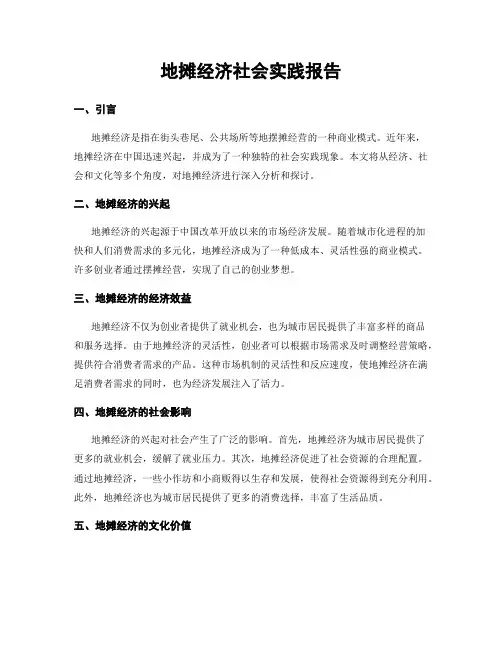 地摊经济社会实践报告

一、引言

地摊经济是指在街头巷尾、公共场所等地摆摊经营的一种商业模式。近年来，地摊经济在中国迅速兴起，并成为了一种独特的社会实践现象。本文将从经济、社会和文化等多个角度，对地摊经济进行深入分析和探讨。

二、地摊经济的兴起

地摊经济的兴起源于中国改革开放以来的市场经济发展。随着城市化进程的加快和人们消费需求的多元化，地摊经济成为了一种低成本、灵活性强的商业模式。许多创业者通过摆摊经营，实现了自己的创业梦想。

三、地摊经济的经济效益

地摊经济不仅为创业者提供了就业机会，也为城市居民提供了丰富多样的商品和服务选择。由于地摊经济的灵活性，创业者可以根据市场需求及时调整经营策略，提供符合消费者需求的产品。这种市场机制的灵活性和反应速度，使地摊经济在满足消费者需求的同时，也为经济发展注入了活力。

四、地摊经济的社会影响

地摊经济的兴起对社会产生了广泛的影响。首先，地摊经济为城市居民提供了更多的就业机会，缓解了就业压力。其次，地摊经济促进了社会资源的合理配置。通过地摊经济，一些小作坊和小商贩得以生存和发展，使得社会资源得到充分利用。此外，地摊经济也为城市居民提供了更多的消费选择，丰富了生活品质。

五、地摊经济的文化价值